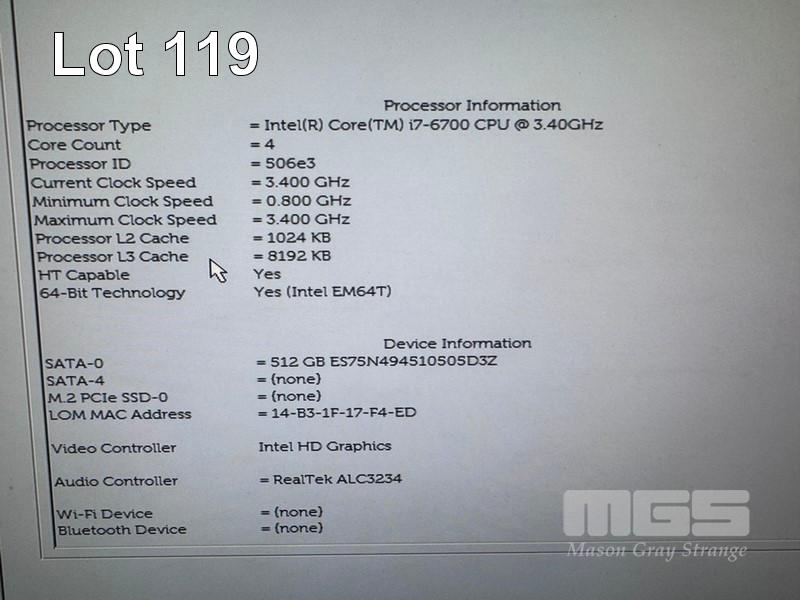 Lot 119

Processor Information

Processor Type = Intel(R) Core(TM) i7-6700 CPU @ 3.40GHz
Core Count = 4
Processor ID = 506e3
Current Clock Speed = 3.400 GHz
Minimum Clock Speed = 0.800 GHz
Maximum Clock Speed = 3.400 GHz
Processor L2 Cache = 1024 KB
Processor L3 Cache = 8192 KB
HT Capable Yes
64-Bit Technology Yes (Intel EM64T)

Device Information

SATA-0 = 512 GB ES75N494510505D3Z
SATA-4 = (none)
M.2 PCIe SSD-0 = (none)
LOM MAC Address = 14-B3-1F-17-F4-ED

Video Controller Intel HD Graphics

Audio Controller = RealTek ALC3234

Wi-Fi Device = (none)
Bluetooth Device = (none)

MGS
Mason Gray Strange